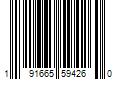 1 91665 59426 0